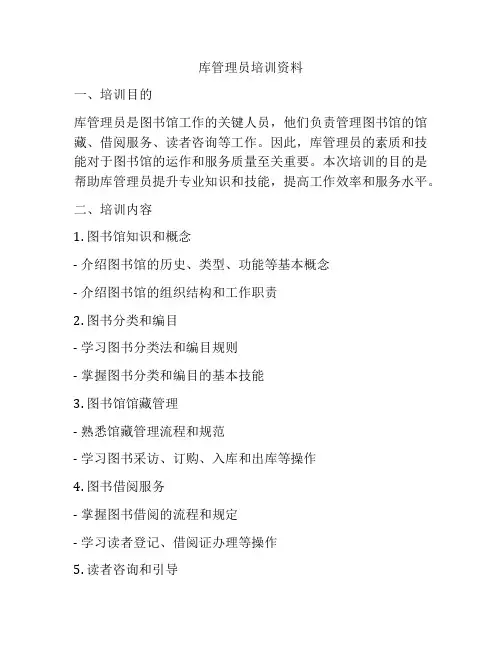 库管理员培训资料

一、培训目的

库管理员是图书馆工作的关键人员，他们负责管理图书馆的馆藏、借阅服务、读者咨询等工作。因此，库管理员的素质和技能对于图书馆的运作和服务质量至关重要。本次培训的目的是帮助库管理员提升专业知识和技能，提高工作效率和服务水平。

二、培训内容

1. 图书馆知识和概念

- 介绍图书馆的历史、类型、功能等基本概念

- 介绍图书馆的组织结构和工作职责

2. 图书分类和编目

- 学习图书分类法和编目规则

- 掌握图书分类和编目的基本技能

3. 图书馆馆藏管理

- 熟悉馆藏管理流程和规范

- 学习图书采访、订购、入库和出库等操作

4. 图书借阅服务

- 掌握图书借阅的流程和规定

- 学习读者登记、借阅证办理等操作

5. 读者咨询和引导